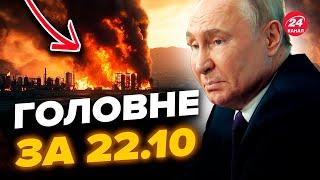 24 КАНАЛ

ГОЛОВНЕ ЗА 22.10